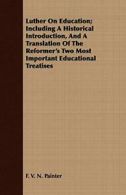 Luther On Education; Including A Historical Introduction, And A Translation Of The Reformer's Two Most Important Educational Treatises

F. V. N. Painter